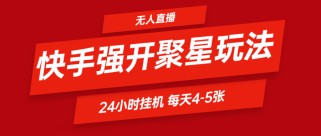 无人直播

快手强开聚星玩法

24小时挂机 每天4-5张